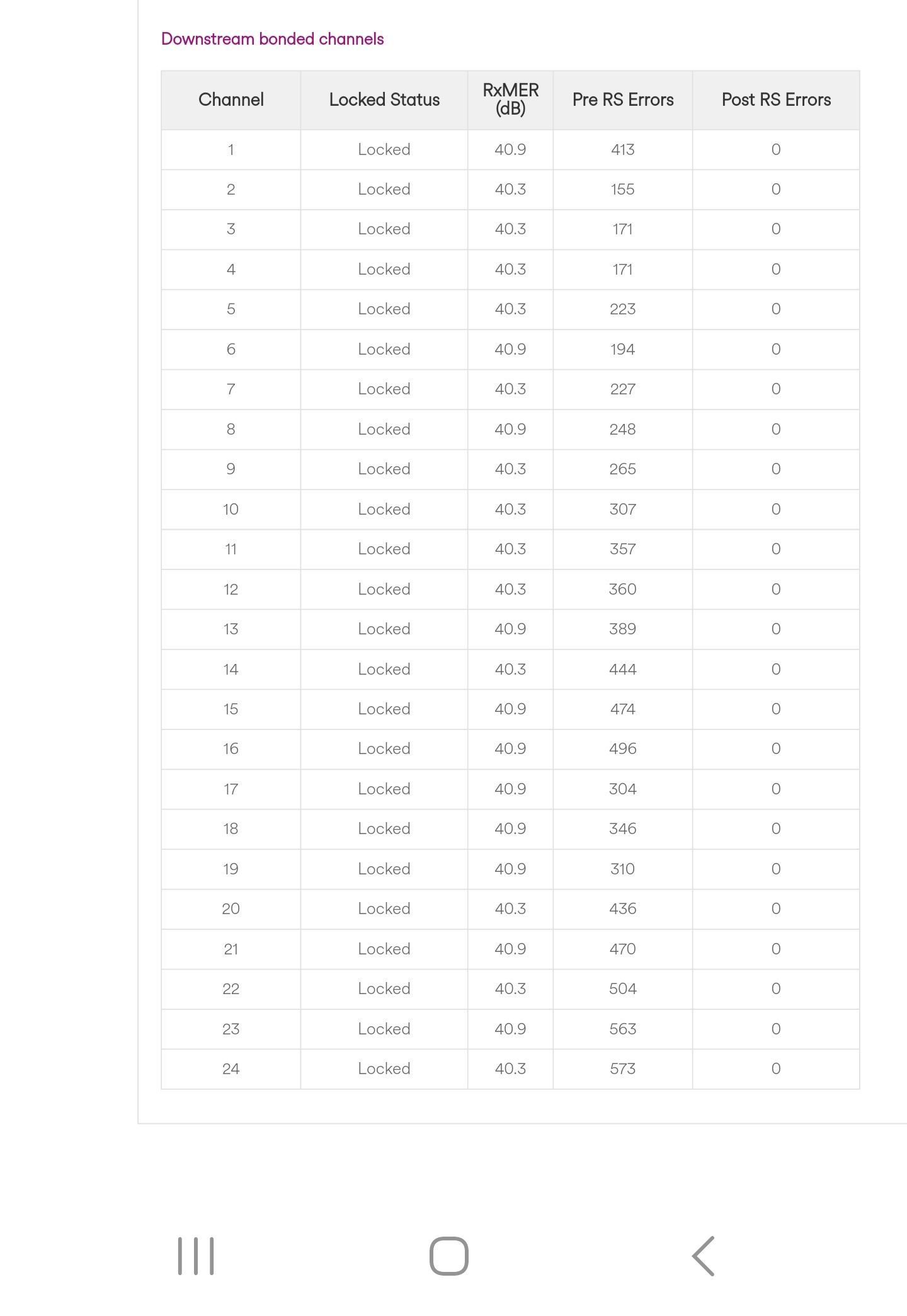 Downstream bonded channels

| Channel | Locked Status | RxMER (dB) | Pre RS Errors | Post RS Errors |
|---|---|---|---|---|
| 1 | Locked | 40.9 | 413 | 0 |
| 2 | Locked | 40.3 | 155 | 0 |
| 3 | Locked | 40.3 | 171 | 0 |
| 4 | Locked | 40.3 | 171 | 0 |
| 5 | Locked | 40.3 | 223 | 0 |
| 6 | Locked | 40.9 | 194 | 0 |
| 7 | Locked | 40.3 | 227 | 0 |
| 8 | Locked | 40.9 | 248 | 0 |
| 9 | Locked | 40.3 | 265 | 0 |
| 10 | Locked | 40.3 | 307 | 0 |
| 11 | Locked | 40.3 | 357 | 0 |
| 12 | Locked | 40.3 | 360 | 0 |
| 13 | Locked | 40.9 | 389 | 0 |
| 14 | Locked | 40.3 | 444 | 0 |
| 15 | Locked | 40.9 | 474 | 0 |
| 16 | Locked | 40.9 | 496 | 0 |
| 17 | Locked | 40.9 | 304 | 0 |
| 18 | Locked | 40.9 | 346 | 0 |
| 19 | Locked | 40.9 | 310 | 0 |
| 20 | Locked | 40.3 | 436 | 0 |
| 21 | Locked | 40.9 | 470 | 0 |
| 22 | Locked | 40.3 | 504 | 0 |
| 23 | Locked | 40.9 | 563 | 0 |
| 24 | Locked | 40.3 | 573 | 0 |